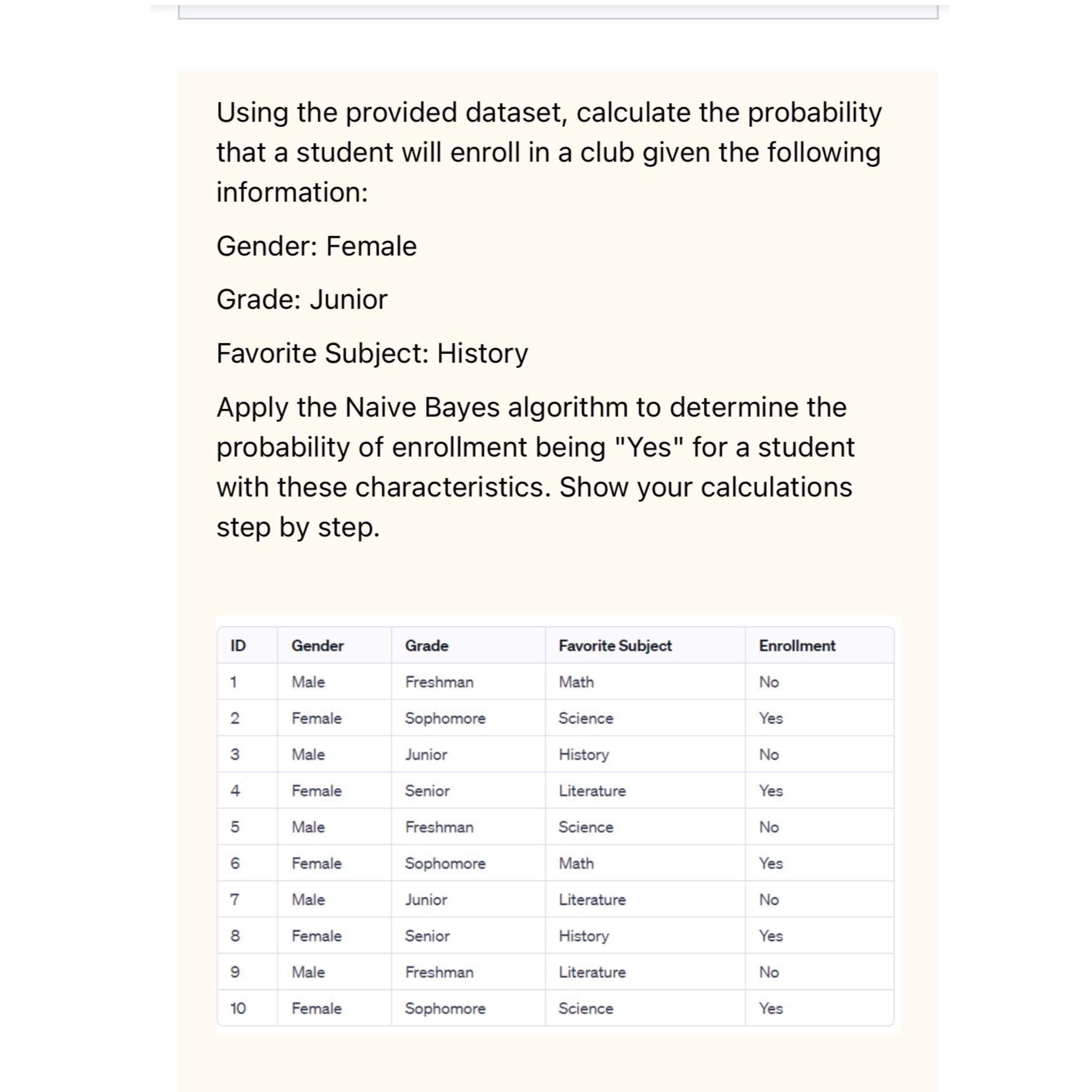 Using the provided dataset, calculate the probability that a student will enroll in a club given the following information:

Gender: Female

Grade: Junior

Favorite Subject: History

Apply the Naive Bayes algorithm to determine the probability of enrollment being "Yes" for a student with these characteristics. Show your calculations step by step.

| ID | Gender | Grade | Favorite Subject | Enrollment |
|---|---|---|---|---|
| 1 | Male | Freshman | Math | No |
| 2 | Female | Sophomore | Science | Yes |
| 3 | Male | Junior | History | No |
| 4 | Female | Senior | Literature | Yes |
| 5 | Male | Freshman | Science | No |
| 6 | Female | Sophomore | Math | Yes |
| 7 | Male | Junior | Literature | No |
| 8 | Female | Senior | History | Yes |
| 9 | Male | Freshman | Literature | No |
| 10 | Female | Sophomore | Science | Yes |